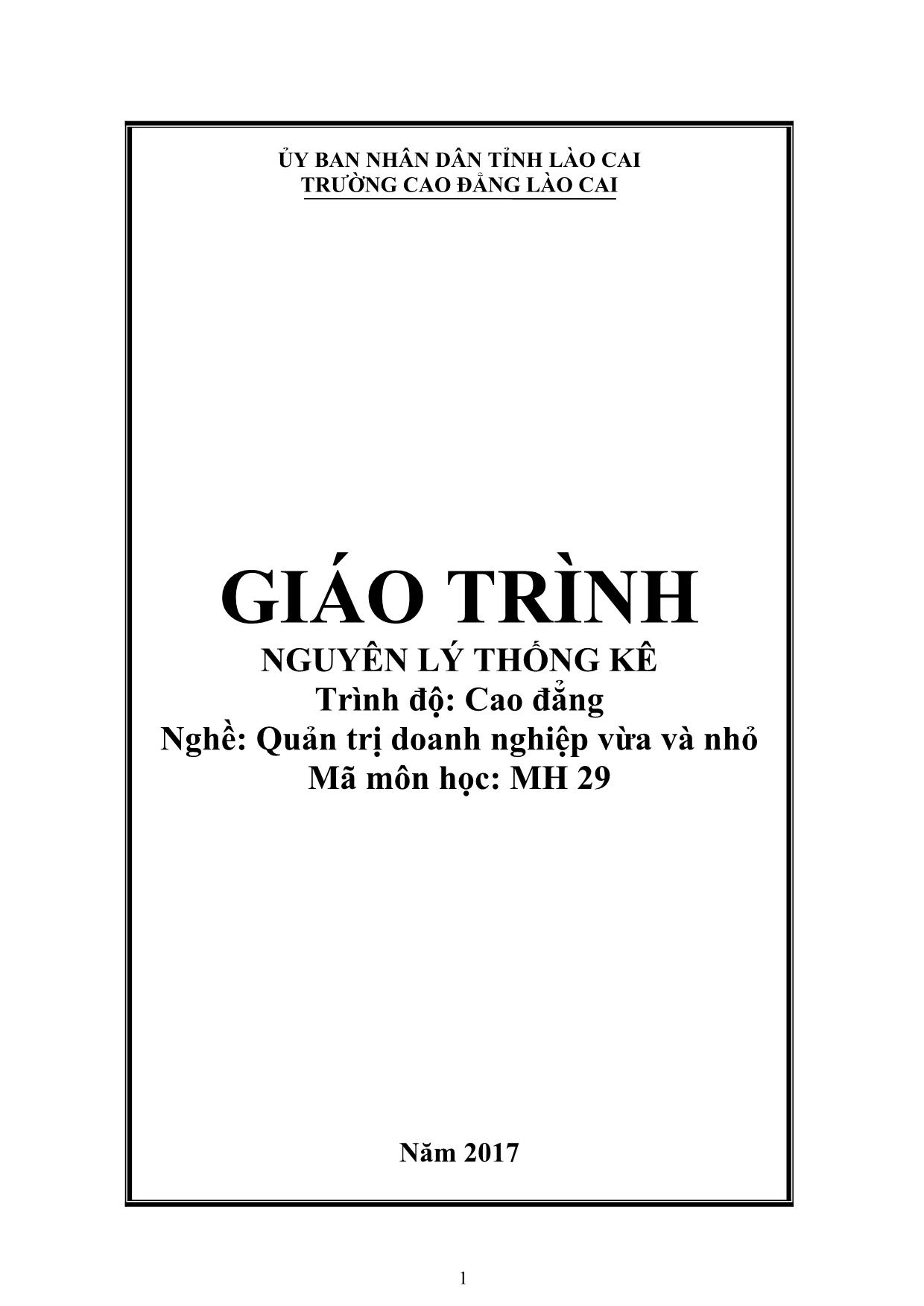 ỦY BAN NHÂN DÂN TỈNH LÀO CAI
TRƯỜNG CAO ĐẲNG LÀO CAI

GIÁO TRÌNH
NGUYÊN LÝ THỐNG KÊ
Trình độ: Cao đẳng
Nghề: Quản trị doanh nghiệp vừa và nhỏ
Mã môn học: MH 29

Năm 2017

1